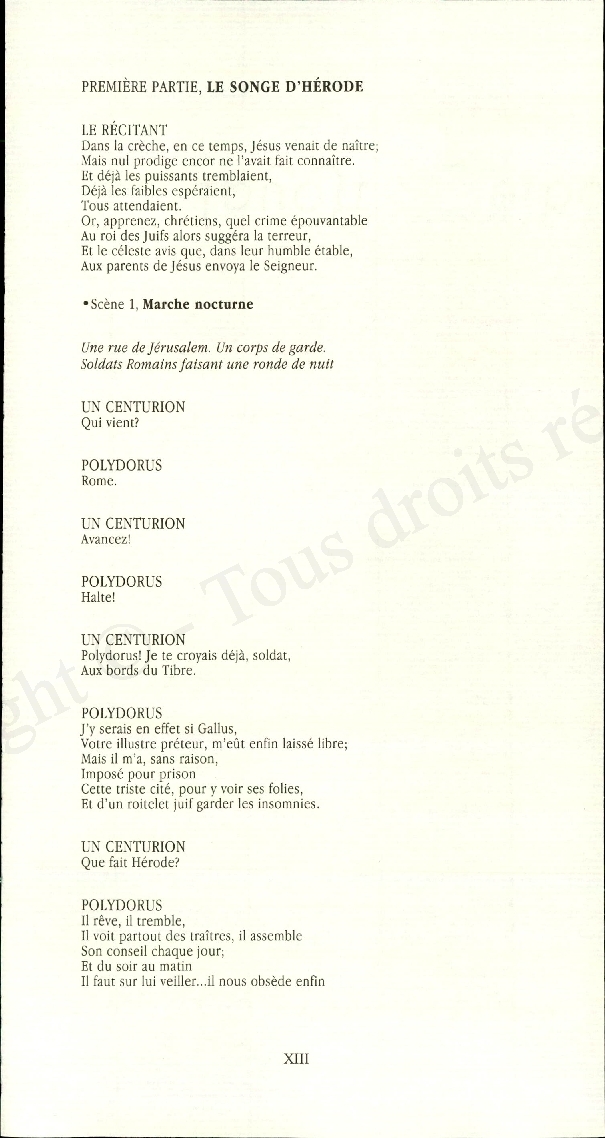 PREMIÈRE PARTIE, LE SONGE D'HÉRODE

LE RÉCITANT
Dans la crèche, en ce temps, Jésus venait de naître;
Mais nul prodige encor ne l'avait fait connaître.
Et déjà les puissants tremblaient,
Déjà les faibles espéraient,
Tous attendaient.
Or, apprenez, chrétiens, quel crime épouvantable
Au roi des Juifs alors suggéra la terreur,
Et le céleste avis que, dans leur humble étable,
Aux parents de Jésus envoya le Seigneur.

•Scène 1, Marche nocturne

Une rue de Jérusalem. Un corps de garde.
Soldats Romains faisant une ronde de nuit

UN CENTURION
Qui vient?

POLYDORUS
Rome.

UN CENTURION
Avancez!

POLYDORUS
Halte!

UN CENTURION
Polydorus! Je te croyais déjà, soldat,
Aux bords du Tibre.

POLYDORUS
J'y serais en effet si Gallus,
Votre illustre préteur, m'eût enfin laissé libre;
Mais il m'a, sans raison,
Imposé pour prison
Cette triste cité, pour y voir ses folies,
Et d'un roitelet juif garder les insomnies.

UN CENTURION
Que fait Hérode?

POLYDORUS
Il rêve, il tremble,
Il voit partout des traîtres, il assemble
Son conseil chaque jour;
Et du soir au matin
Il faut sur lui veiller...il nous obsède enfin

XIII

ght © - Tous droits ré